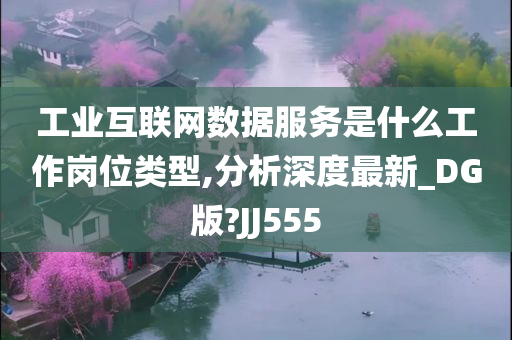 工业互联网数据服务是什么工作岗位类型,分析深度最新_DG版?JJ555